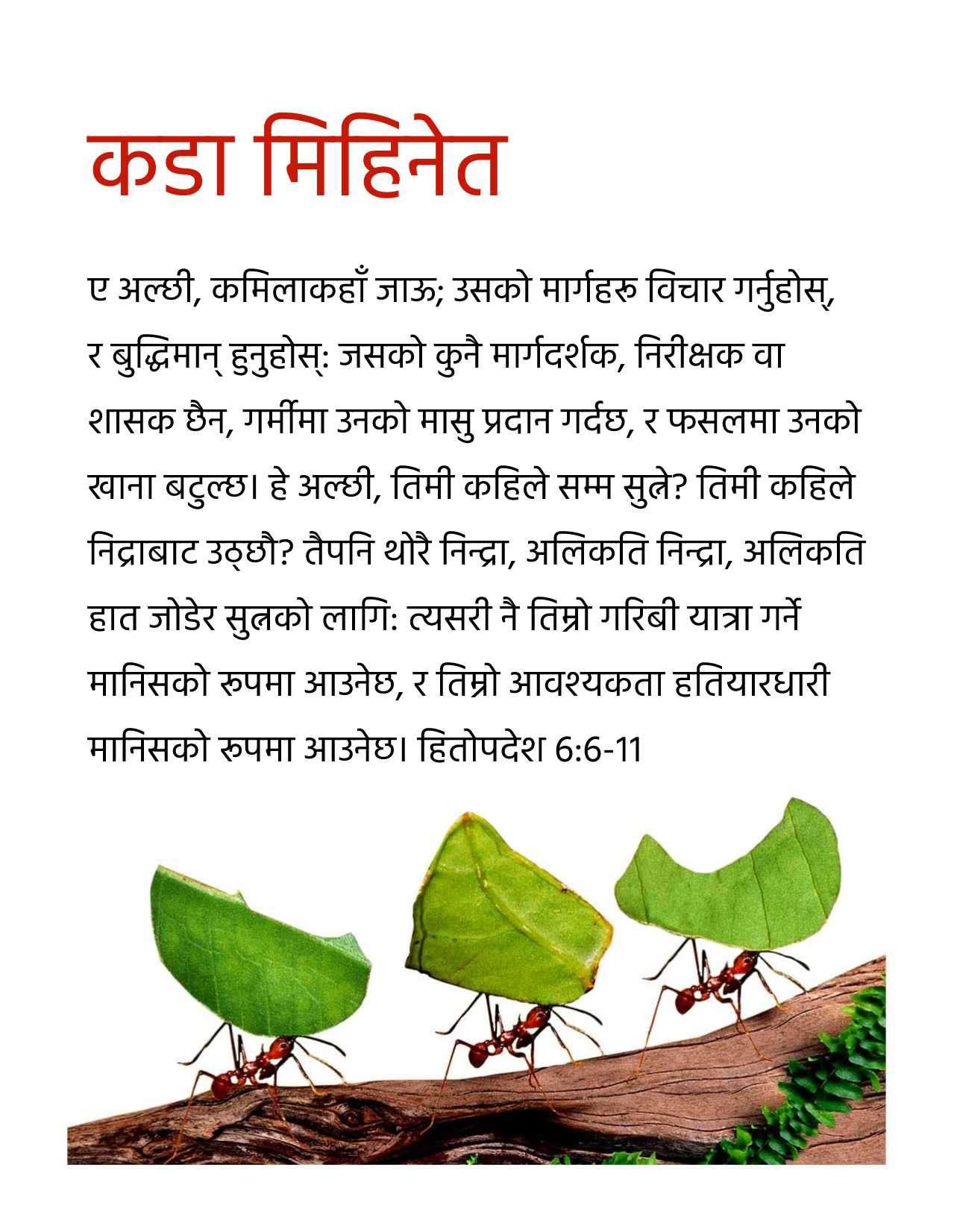 कडा मिहिनेत

ए अल्छी, कमिलाकहाँ जाऊ; उसको मार्गहरू विचार गर्नुहोस्, र बुद्धिमान् हुनुहोस्: जसको कुनै मार्गदर्शक, निरीक्षक वा शासक छैन, गर्मीमा उनको मासु प्रदान गर्दछ, र फसलमा उनको खाना बटुल्छ। हे अल्छी, तिमी कहिले सम्म सुत्ने? तिमी कहिले निद्राबाट उठ्छौ? तैपनि थोरै निन्द्रा, अलिकति निन्द्रा, अलिकति हात जोडेर सुत्नको लागि: त्यसरी नै तिम्रो गरिबी यात्रा गर्ने मानिसको रूपमा आउनेछ, र तिम्रो आवश्यकता हतियारधारी मानिसको रूपमा आउनेछ। हितोपदेश 6:6-11